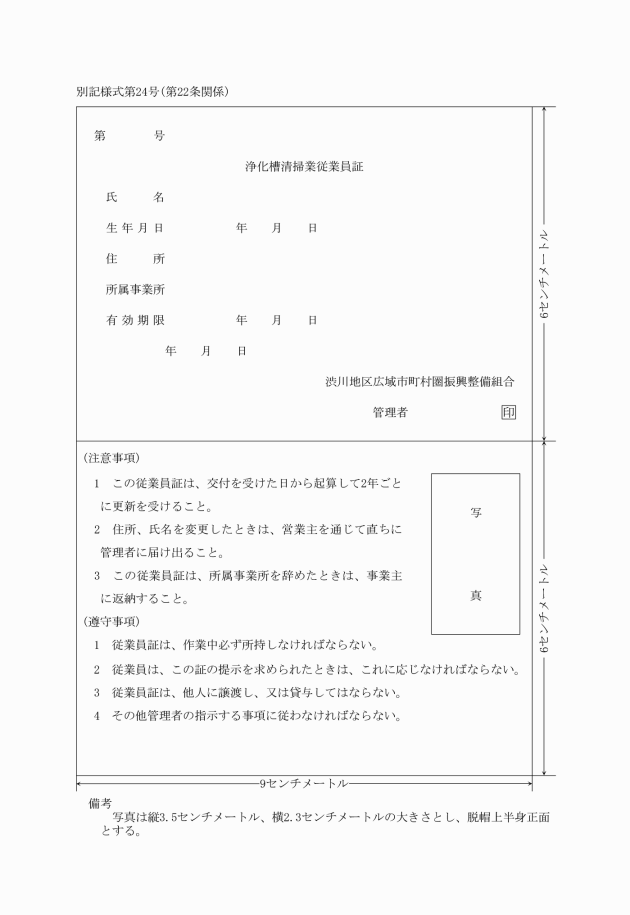 別記様式第24号(第22条関係)

第　　　号

浄化槽清掃業従業員証

氏　　名

生年月日　　　　　年　　月　　日

住　　所

所属事業所

有効期限　　　　　年　　月　　日

年　　月　　日

渋川地区広域市町村圏振興整備組合

管理者　　　　　　印

6センチメートル

(注意事項)

1　この従業員証は、交付を受けた日から起算して2年ごとに更新を受けること。

2　住所、氏名を変更したときは、営業主を通じて直ちに管理者に届け出ること。

3　この従業員証は、所属事業所を辞めたときは、事業主に返納すること。

写

真

(遵守事項)

1　従業員証は、作業中必ず所持しなければならない。

2　従業員は、この証の提示を求められたときは、これに応じなければならない。

3　従業員証は、他人に譲渡し、又は貸与してはならない。

4　その他管理者の指示する事項に従わなければならない。

6センチメートル

9センチメートル

備考
写真は縦3.5センチメートル、横2.3センチメートルの大きさとし、脱帽上半身正面とする。